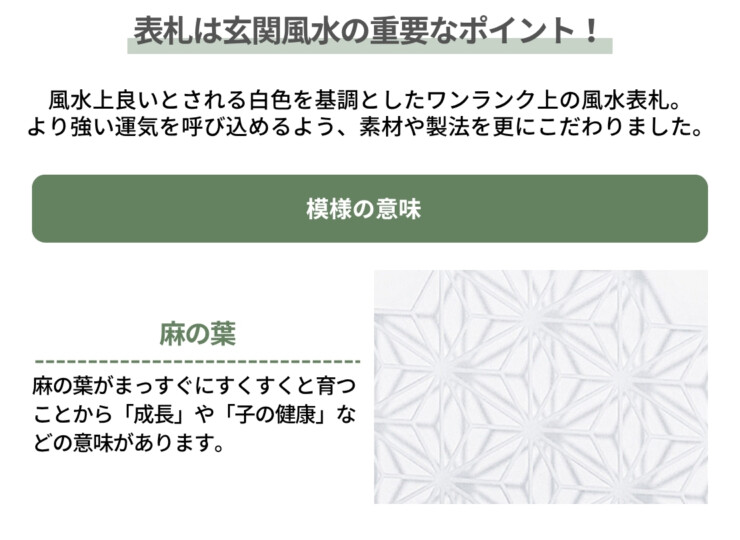 表札は玄関風水の重要なポイント！

風水上良いとされる白色を基調としたワンランク上の風水表札。
より強い運気を呼び込めるよう、素材や製法を更にこだわりました。

模様の意味

麻の葉

麻の葉がまっすぐにすくすくと育つことから「成長」や「子の健康」などの意味があります。